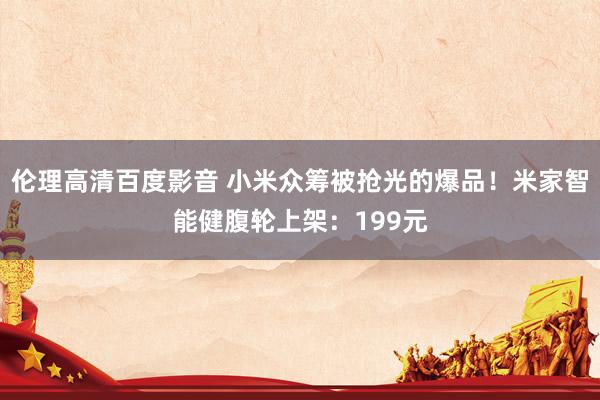 伦理高清百度影音 小米众筹被抢光的爆品！米家智能健腹轮上架：199元